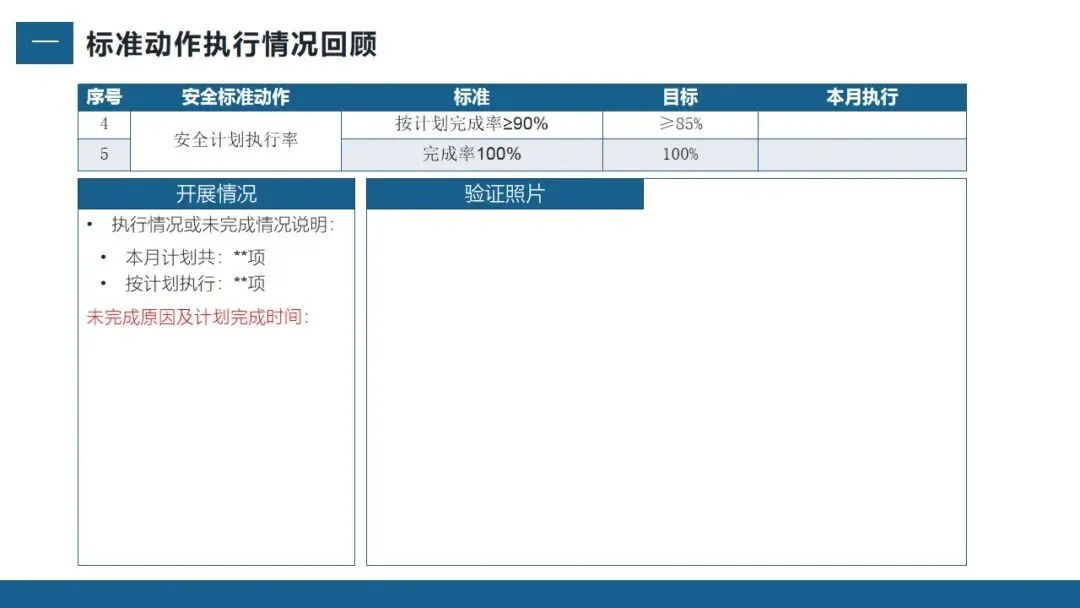 一 标准动作执行情况回顾

| 序号 | 安全标准动作 | 标准 | 目标 | 本月执行 |
|---|---|---|---|---|
| 4 | 安全计划执行率 | 按计划完成率≥90% | ≥85% | |
| 5 | | 完成率100% | 100% | |

开展情况

• 执行情况或未完成情况说明：

• 本月计划共：**项
• 按计划执行：**项

未完成原因及计划完成时间：

验证照片